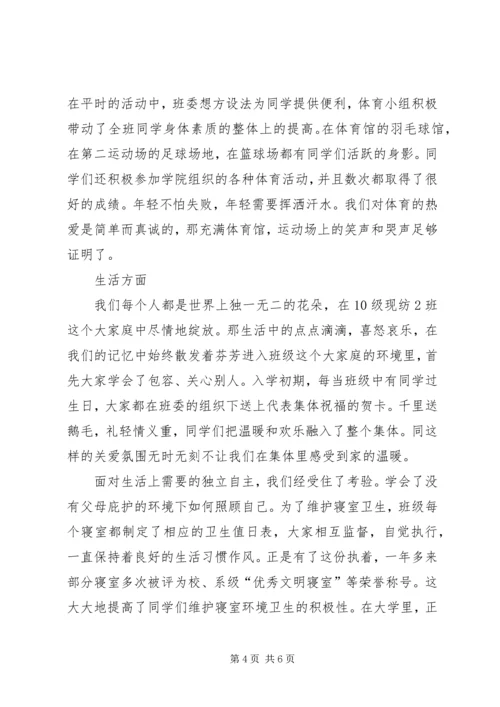 在平时的活动中，班委想方设法为同学提供便利，体育小组积极带动了全班同学身体素质的整体上的提高。在体育馆的羽毛球馆，在第二运动场的足球场地，在篮球场都有同学们活跃的身影。同学们还积极参加学院组织的各种体育活动，并且数次都取得了很好的成绩。年轻不怕失败，年轻需要挥洒汗水。我们对体育的热爱是简单而真诚的，那充满体育馆，运动场上的笑声和哭声足够证明了。

生活方面

我们每个人都是世界上独一无二的花朵，在10级现纺2班这个大家庭中尽情地绽放。那生活中的点点滴滴，喜怒哀乐，在我们的记忆中始终散发着芬芳进入班级这个大家庭的环境里，首先大家学会了包容、关心别人。入学初期，每当班级中有同学过生日，大家都在班委的组织下送上代表集体祝福的贺卡。千里送鹅毛，礼轻情义重，同学们把温暖和欢乐融入了整个集体。同这样的关爱氛围无时无刻不让我们在集体里感受到家的温暖。

面对生活上需要的独立自主，我们经受住了考验。学会了没有父母庇护的环境下如何照顾自己。为了维护寝室卫生，班级每个寝室都制定了相应的卫生值日表，大家相互监督，自觉执行，一直保持着良好的生活习惯作风。正是有了这份执着，一年多来部分寝室多次被评为校、系级“优秀文明寝室”等荣誉称号。这大大地提高了同学们维护寝室环境卫生的积极性。在大学里，正

第4页 共6页